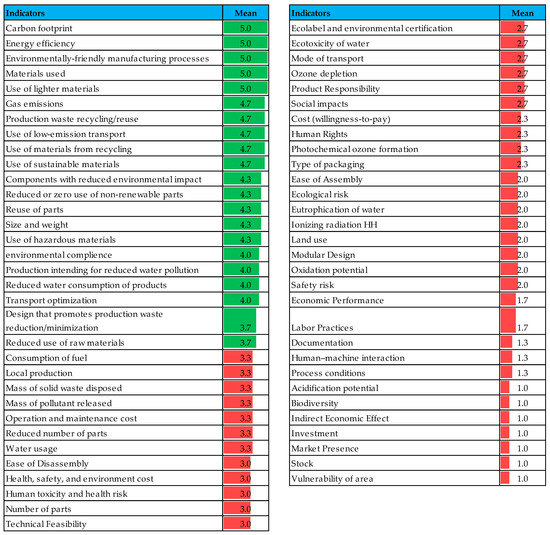 | Indicators | Mean |
|---|---|
| Carbon footprint | 5.0 |
| Energy efficiency | 5.0 |
| Environmentally-friendly manufacturing processes | 5.0 |
| Materials used | 5.0 |
| Use of lighter materials | 5.0 |
| Gas emissions | 4.7 |
| Production waste recycling/reuse | 4.7 |
| Use of low-emission transport | 4.7 |
| Use of materials from recycling | 4.7 |
| Use of sustainable materials | 4.7 |
| Components with reduced environmental impact | 4.3 |
| Reduced or zero use of non-renewable parts | 4.3 |
| Reuse of parts | 4.3 |
| Size and weight | 4.3 |
| Use of hazardous materials | 4.3 |
| environmental complience | 4.0 |
| Production intending for reduced water pollution | 4.0 |
| Reduced water consumption of products | 4.0 |
| Transport optimization | 4.0 |
| Design that promotes production waste reduction/minimization | 3.7 |
| Reduced use of raw materials | 3.7 |
| Consumption of fuel | 3.3 |
| Local production | 3.3 |
| Mass of solid waste disposed | 3.3 |
| Mass of pollutant released | 3.3 |
| Operation and maintenance cost | 3.3 |
| Reduced number of parts | 3.3 |
| Water usage | 3.3 |
| Ease of Disassembly | 3.0 |
| Health, safety, and environment cost | 3.0 |
| Human toxicity and health risk | 3.0 |
| Number of parts | 3.0 |
| Technical Feasibility | 3.0 |

| Indicators | Mean |
|---|---|
| Ecolabel and environmental certification | 2.7 |
| Ecotoxicity of water | 2.7 |
| Mode of transport | 2.7 |
| Ozone depletion | 2.7 |
| Product Responsibility | 2.7 |
| Social impacts | 2.7 |
| Cost (willingness-to-pay) | 2.3 |
| Human Rights | 2.3 |
| Photochemical ozone formation | 2.3 |
| Type of packaging | 2.3 |
| Ease of Assembly | 2.0 |
| Ecological risk | 2.0 |
| Eutrophication of water | 2.0 |
| Ionizing radiation HH | 2.0 |
| Land use | 2.0 |
| Modular Design | 2.0 |
| Oxidation potential | 2.0 |
| Safety risk | 2.0 |
| Economic Performance | 1.7 |
| Labor Practices | 1.7 |
| Documentation | 1.3 |
| Human–machine interaction | 1.3 |
| Process conditions | 1.3 |
| Acidification potential | 1.0 |
| Biodiversity | 1.0 |
| Indirect Economic Effect | 1.0 |
| Investment | 1.0 |
| Market Presence | 1.0 |
| Stock | 1.0 |
| Vulnerability of area | 1.0 |